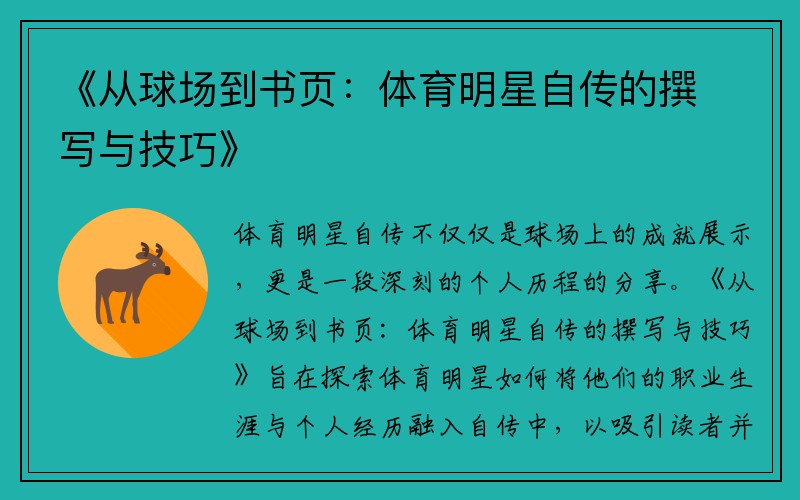 《从球场到书页：体育明星自传的撰写与技巧》

体育明星自传不仅仅是球场上的成就展示，更是一段深刻的个人历程的分享。《从球场到书页：体育明星自传的撰写与技巧》旨在探索体育明星如何将他们的职业生涯与个人经历融入自传中，以吸引读者并